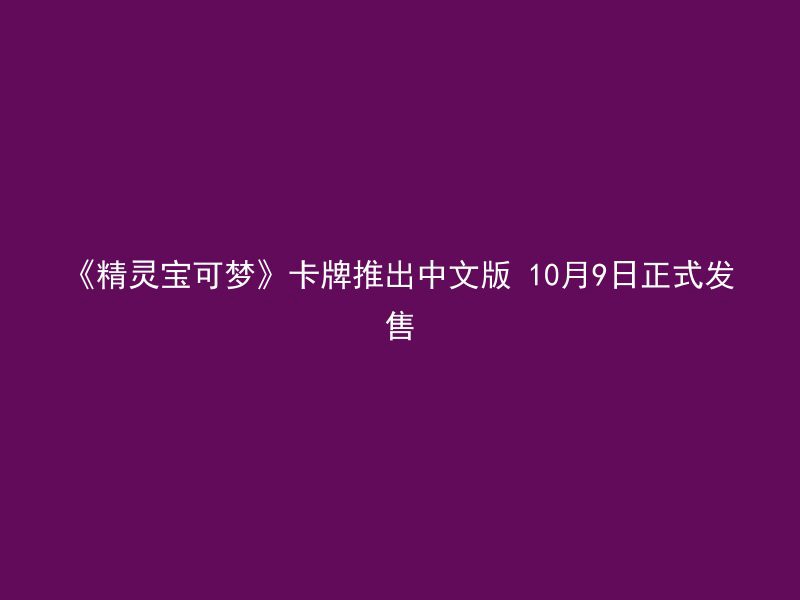 《精灵宝可梦》卡牌推出中文版 10月9日正式发售